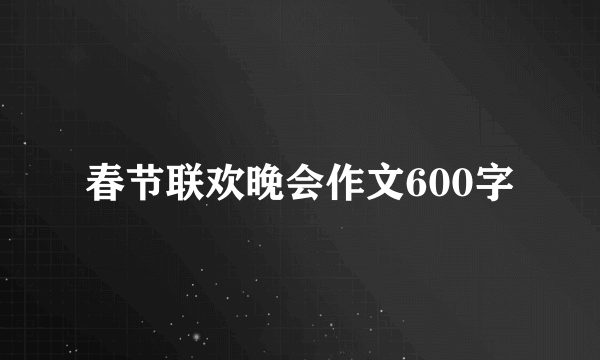 春节联欢晚会作文600字